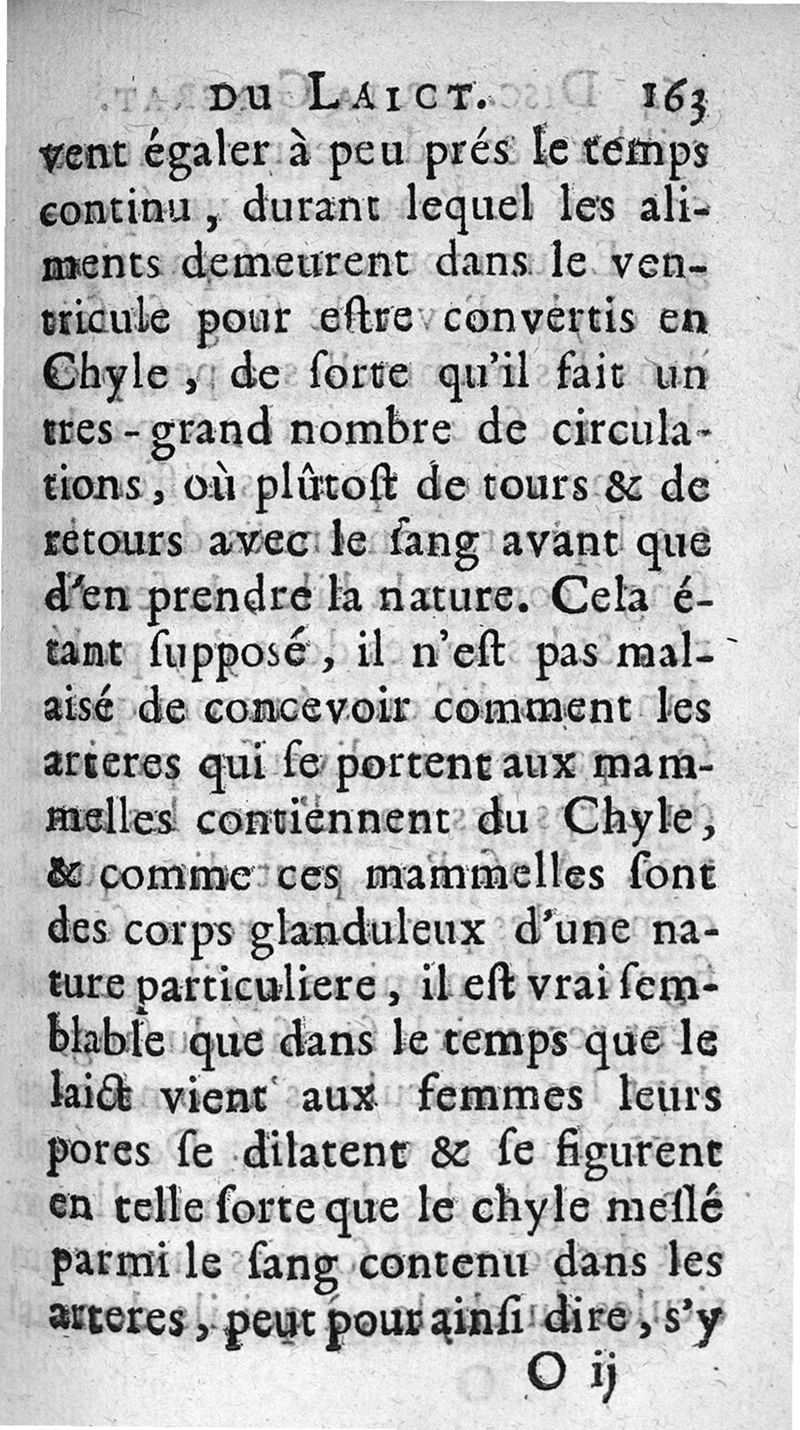 DU LAICT. 163

vent égaler à peu prés le temps continu, durant lequel les aliments demeurent dans le ventricule pour estre convertis en Chyle, de sorte qu'il fait un tres-grand nombre de circulations, où plûtost de tours & de retours avec le sang avant que d'en prendre la nature. Cela étant supposé, il n'est pas malaisé de concevoir comment les arteres qui se portent aux mammelles contiennent du Chyle, & comme ces mammelles sont des corps glanduleux d'une nature particuliere, il est vrai semblable que dans le temps que le laict vient aux femmes leurs pores se dilatent & se figurent en telle sorte que le chyle meslé parmi le sang contenu dans les arteres, peut pour ainsi dire, s'y

O ij